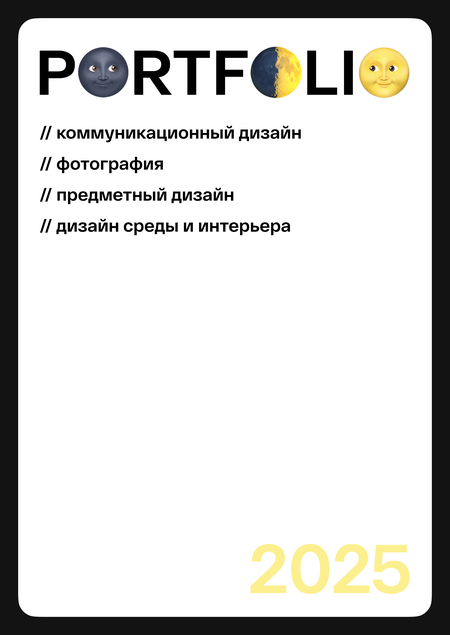 PORTFOLIO

// коммуникационный дизайн

// фотография

// предметный дизайн

// дизайн среды и интерьера

2025